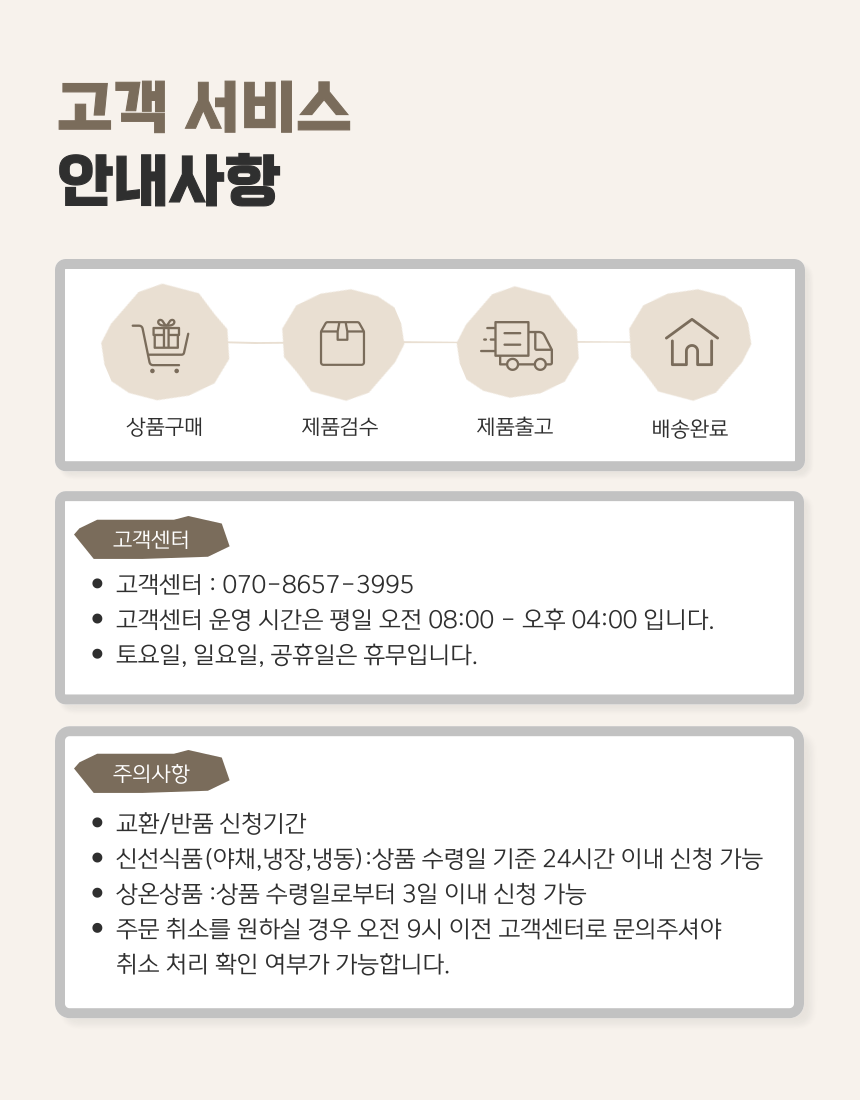 고객 서비스
안내사항

상품구매
제품검수
제품출고
배송완료

고객센터

• 고객센터 : 070-8657-3995
• 고객센터 운영 시간은 평일 오전 08:00 - 오후 04:00 입니다.
• 토요일, 일요일, 공휴일은 휴무입니다.

주의사항

• 교환/반품 신청기간
• 신선식품(야채,냉장,냉동):상품 수령일 기준 24시간 이내 신청 가능
• 상온상품 :상품 수령일로부터 3일 이내 신청 가능
• 주문 취소를 원하실 경우 오전 9시 이전 고객센터로 문의주셔야 취소 처리 확인 여부가 가능합니다.